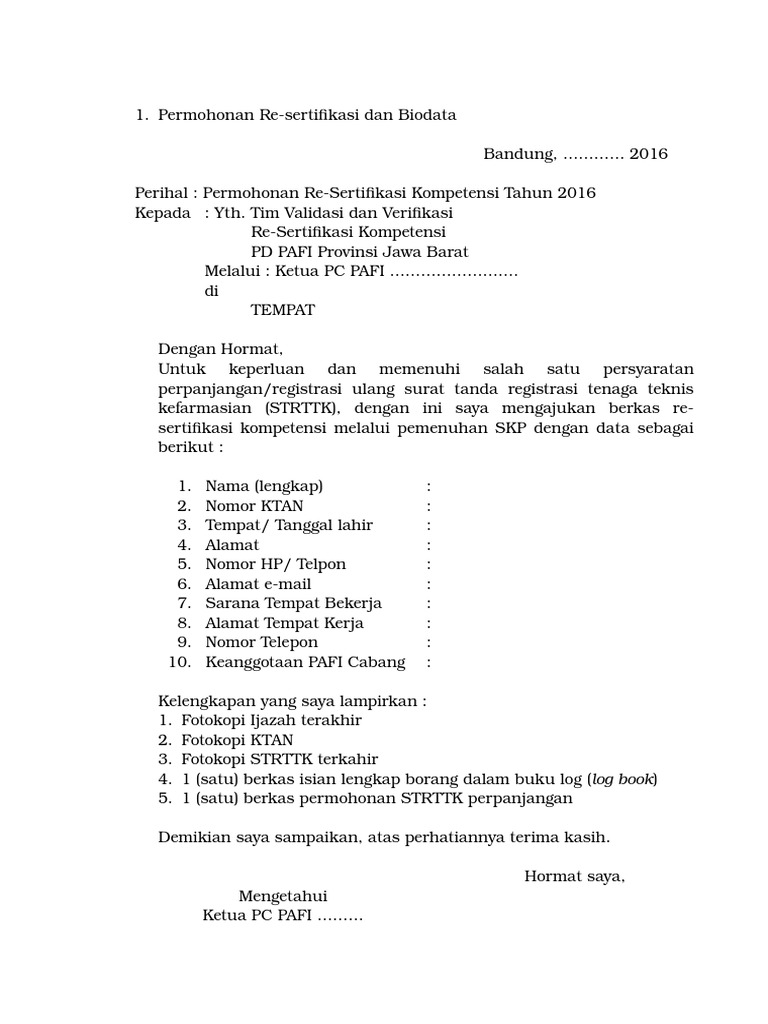 1. Permohonan Re-sertifikasi dan Biodata

Bandung, ………… 2016

Perihal : Permohonan Re-Sertifikasi Kompetensi Tahun 2016
Kepada : Yth. Tim Validasi dan Verifikasi
Re-Sertifikasi Kompetensi
PD PAFI Provinsi Jawa Barat
Melalui : Ketua PC PAFI ……………………
di
TEMPAT

Dengan Hormat,
Untuk keperluan dan memenuhi salah satu persyaratan perpanjangan/registrasi ulang surat tanda registrasi tenaga teknis kefarmasian (STRTTK), dengan ini saya mengajukan berkas re-sertifikasi kompetensi melalui pemenuhan SKP dengan data sebagai berikut :

1. Nama (lengkap) :
2. Nomor KTAN :
3. Tempat/ Tanggal lahir :
4. Alamat :
5. Nomor HP/ Telpon :
6. Alamat e-mail :
7. Sarana Tempat Bekerja :
8. Alamat Tempat Kerja :
9. Nomor Telepon :
10. Keanggotaan PAFI Cabang :

Kelengkapan yang saya lampirkan :
1. Fotokopi Ijazah terakhir
2. Fotokopi KTAN
3. Fotokopi STRTTK terkahir
4. 1 (satu) berkas isian lengkap borang dalam buku log (log book)
5. 1 (satu) berkas permohonan STRTTK perpanjangan

Demikian saya sampaikan, atas perhatiannya terima kasih.

Hormat saya,

Mengetahui
Ketua PC PAFI ………